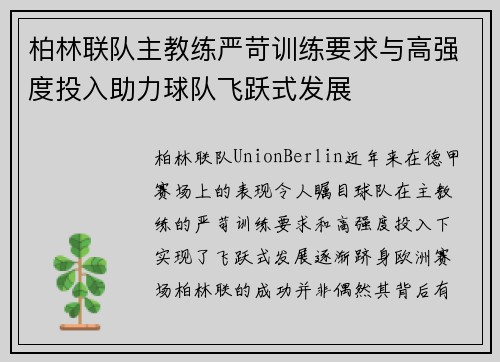 柏林联队主教练严苛训练要求与高强度投入助力球队飞跃式发展

柏林联队UnionBerlin近年来在德甲赛场上的表现令人瞩目球队在主教练的严苛训练要求和高强度投入下实现了飞跃式发展逐渐跻身欧洲赛场柏林联的成功并非偶然其背后有